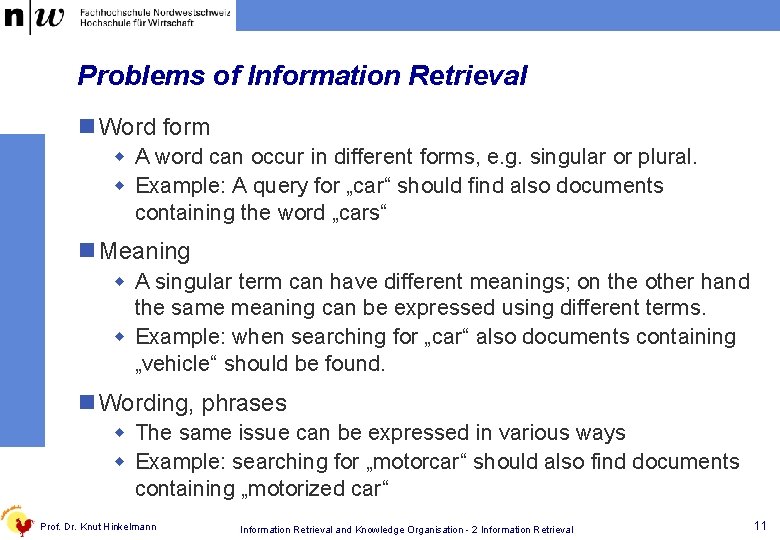 n|w Fachhochschule Nordwestschweiz
Hochschule für Wirtschaft

Problems of Information Retrieval

Word form
A word can occur in different forms, e.g. singular or plural.
Example: A query for „car“ should find also documents containing the word „cars“

Meaning
A singular term can have different meanings; on the other hand the same meaning can be expressed using different terms.
Example: when searching for „car“ also documents containing „vehicle“ should be found.

Wording, phrases
The same issue can be expressed in various ways
Example: searching for „motorcar“ should also find documents containing „motorized car“

Prof. Dr. Knut Hinkelmann
Information Retrieval and Knowledge Organisation - 2 Information Retrieval
11